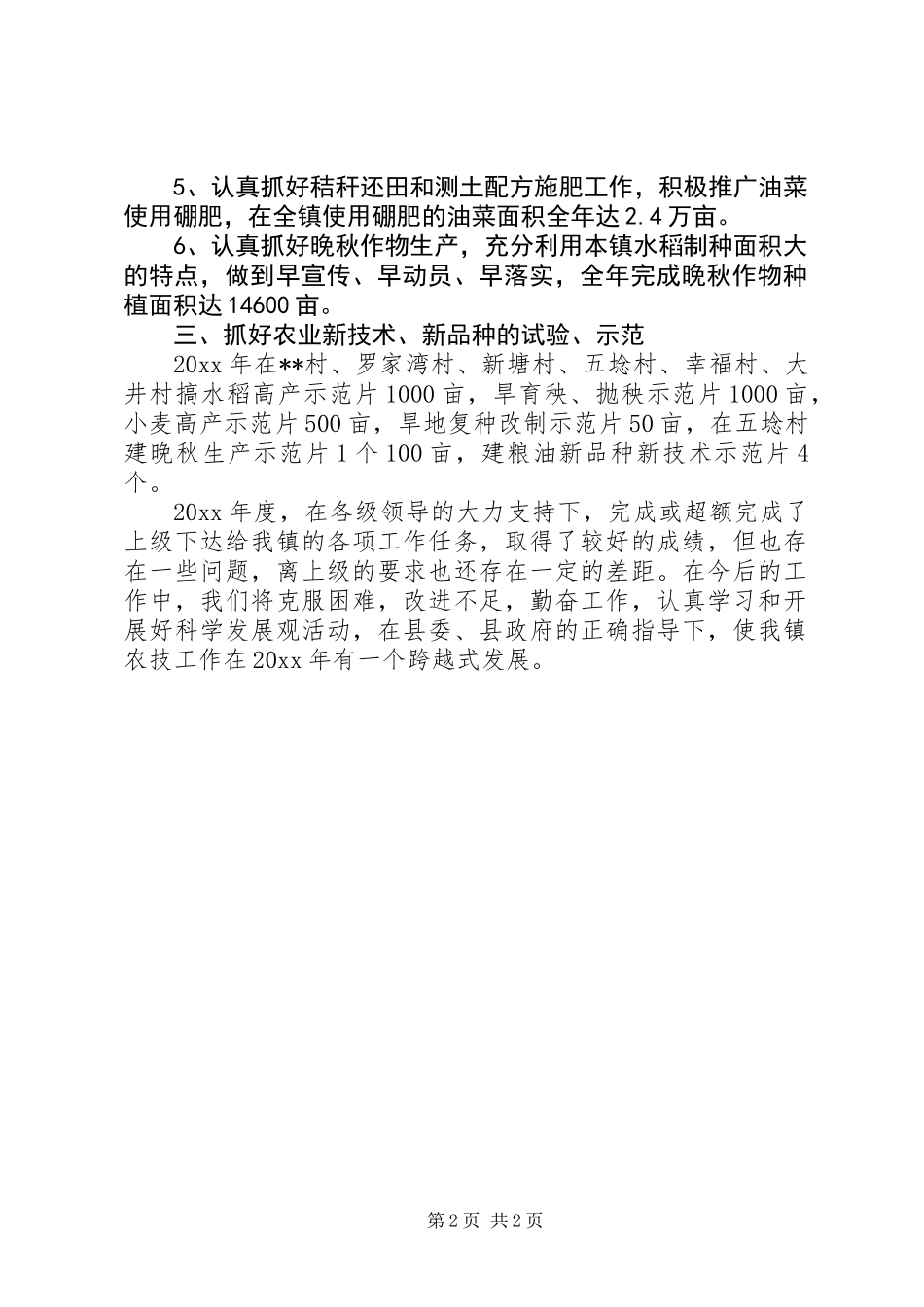 5、认真抓好秸秆还田和测土配方施肥工作，积极推广油菜使用硼肥，在全镇使用硼肥的油菜面积全年达2.4万亩。

6、认真抓好晚秋作物生产，充分利用本镇水稻制种面积大的特点，做到早宣传、早动员、早落实，全年完成晚秋作物种植面积达14600亩。

三、抓好农业新技术、新品种的试验、示范

20xx年在**村、罗家湾村、新塘村、五埝村、幸福村、大井村搞水稻高产示范片1000亩，旱育秧、抛秧示范片1000亩，小麦高产示范片500亩，旱地复种改制示范片50亩，在五埝村建晚秋生产示范片1个100亩，建粮油新品种新技术示范片4个。

20xx年度，在各级领导的大力支持下，完成或超额完成了上级下达给我镇的各项工作任务，取得了较好的成绩，但也存在一些问题，离上级的要求也还存在一定的差距。在今后的工作中，我们将克服困难，改进不足，勤奋工作，认真学习和开展好科学发展观活动，在县委、县政府的正确指导下，使我镇农技工作在20xx年有一个跨越式发展。

第2页 共2页